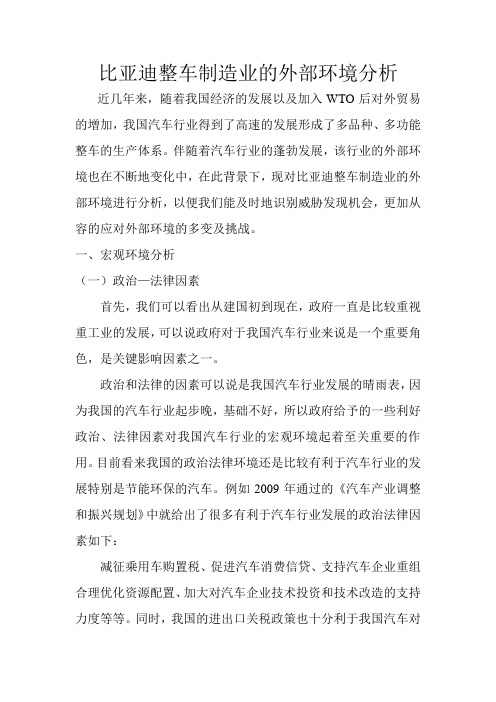 比亚迪整车制造业的外部环境分析

近几年来，随着我国经济的发展以及加入 WTO 后对外贸易的增加，我国汽车行业得到了高速的发展形成了多品种、多功能整车的生产体系。伴随着汽车行业的蓬勃发展，该行业的外部环境也在不断地变化中，在此背景下，现对比亚迪整车制造业的外部环境进行分析，以便我们能及时地识别威胁发现机会，更加从容的应对外部环境的多变及挑战。

一、宏观环境分析

（一）政治—法律因素

首先，我们可以看出从建国初到现在，政府一直是比较重视重工业的发展，可以说政府对于我国汽车行业来说是一个重要角色，是关键影响因素之一。

政治和法律的因素可以说是我国汽车行业发展的晴雨表，因为我国的汽车行业起步晚，基础不好，所以政府给予的一些利好政治、法律因素对我国汽车行业的宏观环境起着至关重要的作用。目前看来我国的政治法律环境还是比较有利于汽车行业的发展特别是节能环保的汽车。例如 2009 年通过的《汽车产业调整和振兴规划》中就给出了很多有利于汽车行业发展的政治法律因素如下：

减征乘用车购置税、促进汽车消费信贷、支持汽车企业重组合理优化资源配置、加大对汽车企业技术投资和技术改造的支持力度等等。同时，我国的进出口关税政策也十分利于我国汽车对